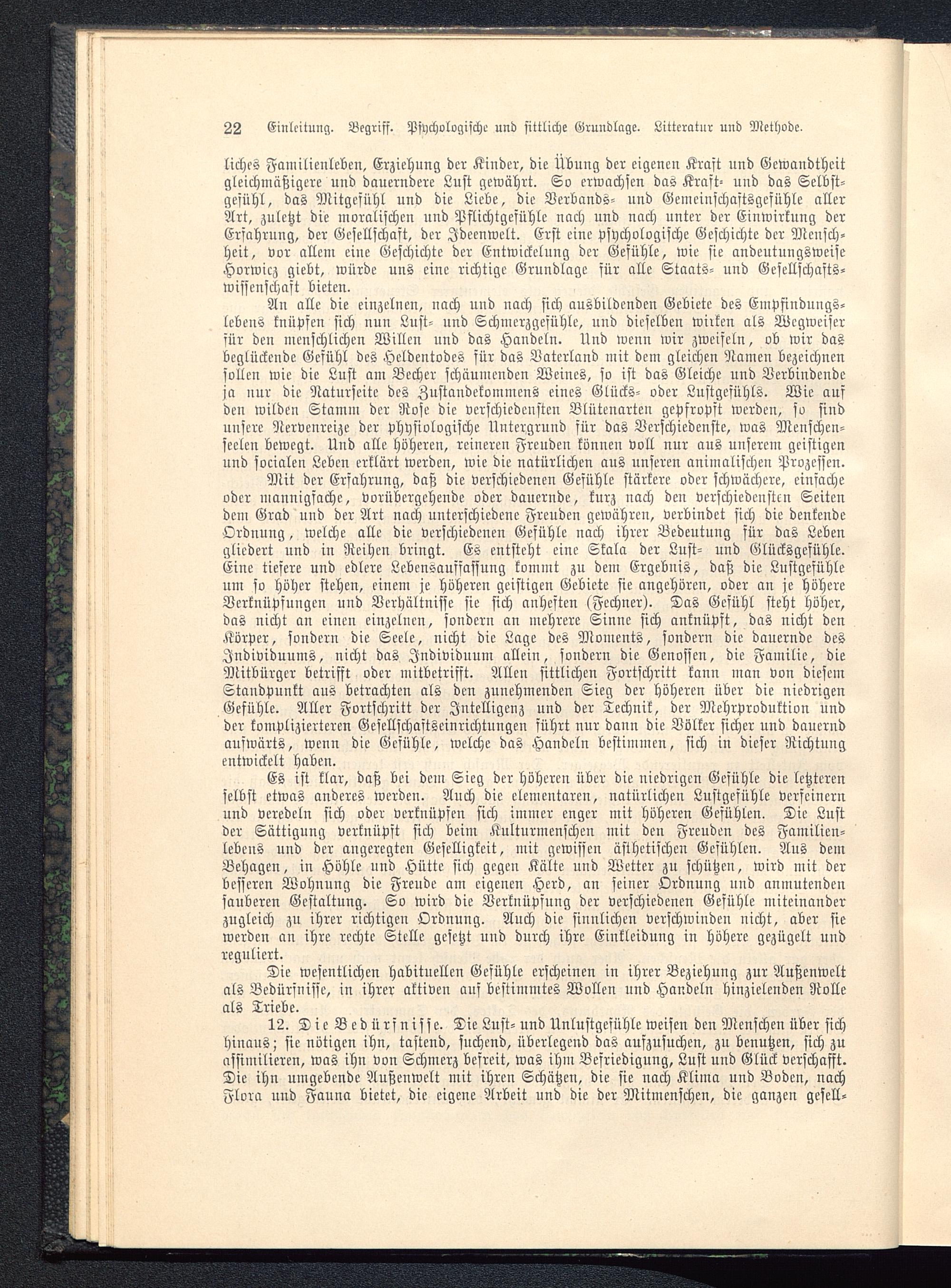 22 Einleitung. Begriff. Psychologische und sittliche Grundlage. Litteratur und Methode.

liches Familienleben, Erziehung der Kinder, die Übung der eigenen Kraft und Gewandtheit gleichmäßigere und dauerndere Lust gewährt. So erwachsen das Kraft- und das Selbstgefühl, das Mitgefühl und die Liebe, die Verbands- und Gemeinschaftsgefühle aller Art, zuletzt die moralischen und Pflichtgefühle nach und nach unter der Einwirkung der Erfahrung, der Gesellschaft, der Ideenwelt. Erst eine psychologische Geschichte der Menschheit, vor allem eine Geschichte der Entwickelung der Gefühle, wie sie andeutungsweise Horwicz giebt, würde uns eine richtige Grundlage für alle Staats- und Gesellschaftswissenschaft bieten.

An alle die einzelnen, nach und nach sich ausbildenden Gebiete des Empfindungslebens knüpfen sich nun Lust- und Schmerzgefühle, und dieselben wirken als Wegweiser für den menschlichen Willen und das Handeln. Und wenn wir zweifeln, ob wir das beglückende Gefühl des Heldentodes für das Vaterland mit dem gleichen Namen bezeichnen sollen wie die Lust am Becher schäumenden Weines, so ist das Gleiche und Verbindende ja nur die Naturseite des Zustandekommens eines Glücks- oder Lustgefühls. Wie auf den wilden Stamm der Rose die verschiedensten Blütenarten gepfropft werden, so sind unsere Nervenreize der physiologische Untergrund für das Verschiedenste, was Menschenseelen bewegt. Und alle höheren, reineren Freuden können voll nur aus unserem geistigen und socialen Leben erklärt werden, wie die natürlichen aus unseren animalischen Prozessen.

Mit der Erfahrung, daß die verschiedenen Gefühle stärkere oder schwächere, einfache oder mannigfache, vorübergehende oder dauernde, kurz nach den verschiedensten Seiten dem Grad und der Art nach unterschiedene Freuden gewähren, verbindet sich die denkende Ordnung, welche alle die verschiedenen Gefühle nach ihrer Bedeutung für das Leben gliedert und in Reihen bringt. Es entsteht eine Skala der Lust- und Glücksgefühle. Eine tiefere und edlere Lebensauffassung kommt zu dem Ergebnis, daß die Lustgefühle um so höher stehen, einem je höheren geistigen Gebiete sie angehören, oder an je höhere Verknüpfungen und Verhältnisse sie sich anheften (Fechner). Das Gefühl steht höher, das nicht an einen einzelnen, sondern an mehrere Sinne sich anknüpft, das nicht den Körper, sondern die Seele, nicht die Lage des Moments, sondern die dauernde des Individuums, nicht das Individuum allein, sondern die Genossen, die Familie, die Mitbürger betrifft oder mitbetrifft. Allen sittlichen Fortschritt kann man von diesem Standpunkt aus betrachten als den zunehmenden Sieg der höheren über die niedrigen Gefühle. Aller Fortschritt der Intelligenz und der Technik, der Mehrproduktion und der komplizierteren Gesellschaftseinrichtungen führt nur dann die Völker sicher und dauernd aufwärts, wenn die Gefühle, welche das Handeln bestimmen, sich in dieser Richtung entwickelt haben.

Es ist klar, daß bei dem Sieg der höheren über die niedrigen Gefühle die letzteren selbst etwas anderes werden. Auch die elementaren, natürlichen Lustgefühle verfeinern und veredeln sich oder verknüpfen sich immer enger mit höheren Gefühlen. Die Lust der Sättigung verknüpft sich beim Kulturmenschen mit den Freuden des Familienlebens und der angeregten Geselligkeit, mit gewissen ästhetischen Gefühlen. Aus dem Behagen, in Höhle und Hütte sich gegen Kälte und Wetter zu schützen, wird mit der besseren Wohnung die Freude am eigenen Herd, an seiner Ordnung und anmutenden sauberen Gestaltung. So wird die Verknüpfung der verschiedenen Gefühle miteinander zugleich zu ihrer richtigen Ordnung. Auch die sinnlichen verschwinden nicht, aber sie werden an ihre rechte Stelle gesetzt und durch ihre Einkleidung in höhere gezügelt und reguliert.

Die wesentlichen habituellen Gefühle erscheinen in ihrer Beziehung zur Außenwelt als Bedürfnisse, in ihrer aktiven auf bestimmtes Wollen und Handeln hinzielenden Rolle als Triebe.

12. Die Bedürfnisse. Die Lust- und Unlustgefühle weisen den Menschen über sich hinaus; sie nötigen ihn, tastend, suchend, überlegend das aufzusuchen, zu benutzen, sich zu assimilieren, was ihn von Schmerz befreit, was ihm Befriedigung, Lust und Glück verschafft. Die ihn umgebende Außenwelt mit ihren Schätzen, die sie nach Klima und Boden, nach Flora und Fauna bietet, die eigene Arbeit und die der Mitmenschen, die ganzen gesell-